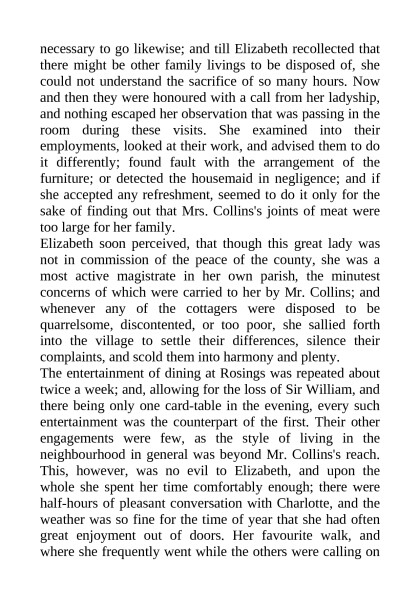 necessary to go likewise; and till Elizabeth recollected that there might be other family livings to be disposed of, she could not understand the sacrifice of so many hours. Now and then they were honoured with a call from her ladyship, and nothing escaped her observation that was passing in the room during these visits. She examined into their employments, looked at their work, and advised them to do it differently; found fault with the arrangement of the furniture; or detected the housemaid in negligence; and if she accepted any refreshment, seemed to do it only for the sake of finding out that Mrs. Collins's joints of meat were too large for her family.
Elizabeth soon perceived, that though this great lady was not in commission of the peace of the county, she was a most active magistrate in her own parish, the minutest concerns of which were carried to her by Mr. Collins; and whenever any of the cottagers were disposed to be quarrelsome, discontented, or too poor, she sallied forth into the village to settle their differences, silence their complaints, and scold them into harmony and plenty.
The entertainment of dining at Rosings was repeated about twice a week; and, allowing for the loss of Sir William, and there being only one card-table in the evening, every such entertainment was the counterpart of the first. Their other engagements were few, as the style of living in the neighbourhood in general was beyond Mr. Collins's reach. This, however, was no evil to Elizabeth, and upon the whole she spent her time comfortably enough; there were half-hours of pleasant conversation with Charlotte, and the weather was so fine for the time of year that she had often great enjoyment out of doors. Her favourite walk, and where she frequently went while the others were calling on